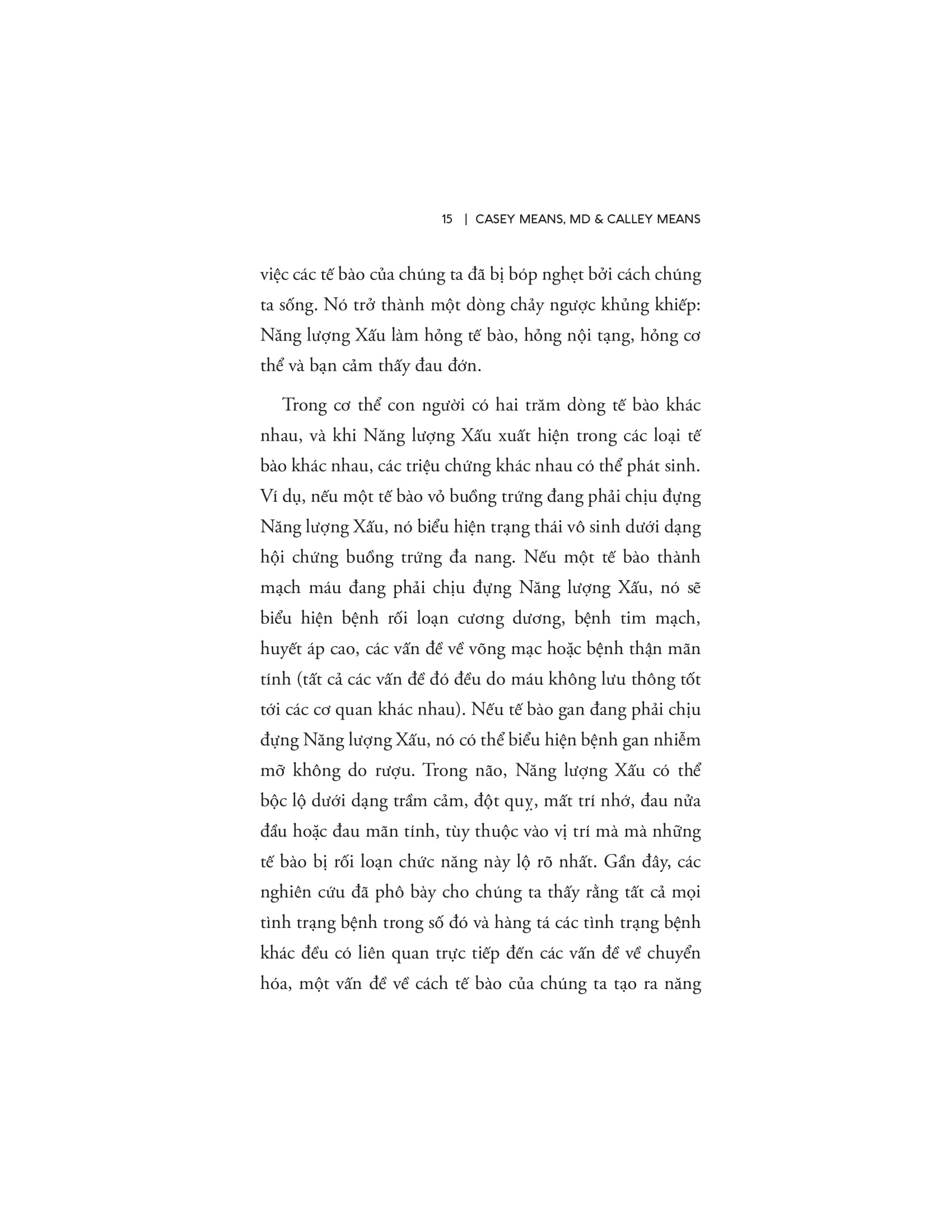 15 | CASEY MEANS, MD & CALLEY MEANS

việc các tế bào của chúng ta đã bị bóp nghẹt bởi cách chúng ta sống. Nó trở thành một dòng chảy ngược khủng khiếp: Năng lượng Xấu làm hỏng tế bào, hỏng nội tạng, hỏng cơ thể và bạn cảm thấy đau đớn.

Trong cơ thể con người có hai trăm dòng tế bào khác nhau, và khi Năng lượng Xấu xuất hiện trong các loại tế bào khác nhau, các triệu chứng khác nhau có thể phát sinh. Ví dụ, nếu một tế bào vỏ buồng trứng đang phải chịu đựng Năng lượng Xấu, nó biểu hiện trạng thái vô sinh dưới dạng hội chứng buồng trứng đa nang. Nếu một tế bào thành mạch máu đang phải chịu đựng Năng lượng Xấu, nó sẽ biểu hiện bệnh rối loạn cương dương, bệnh tim mạch, huyết áp cao, các vấn đề về võng mạc hoặc bệnh thận mãn tính (tất cả các vấn đề đó đều do máu không lưu thông tốt tới các cơ quan khác nhau). Nếu tế bào gan đang phải chịu đựng Năng lượng Xấu, nó có thể biểu hiện bệnh gan nhiễm mỡ không do rượu. Trong não, Năng lượng Xấu có thể bộc lộ dưới dạng trầm cảm, đột quỵ, mất trí nhớ, đau nửa đầu hoặc đau mãn tính, tùy thuộc vào vị trí mà mà những tế bào bị rối loạn chức năng này lộ rõ nhất. Gần đây, các nghiên cứu đã phô bày cho chúng ta thấy rằng tất cả mọi tình trạng bệnh trong số đó và hàng tá các tình trạng bệnh khác đều có liên quan trực tiếp đến các vấn đề về chuyển hóa, một vấn đề về cách tế bào của chúng ta tạo ra năng